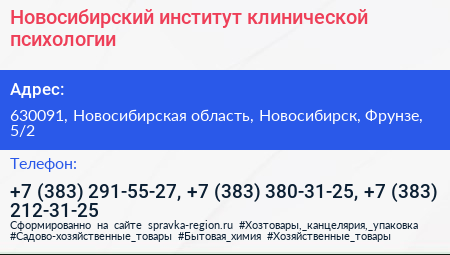 Новосибирский институт клинической психологии

Адрес:

630091, Новосибирская область, Новосибирск, Фрунзе, 5/2

Телефон:

+7 (383) 291-55-27, +7 (383) 380-31-25, +7 (383) 212-31-25

Сформированно на сайте spravka-region.ru #Хозтовары,_канцелярия,_упаковка #Садово-хозяйственные_товары #Бытовая_химия #Хозяйственные_товары